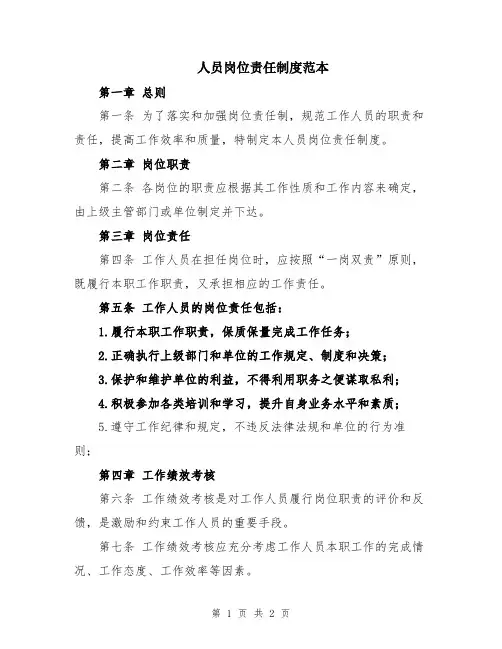 人员岗位责任制度范本

第一章 总则

第一条 为了落实和加强岗位责任制，规范工作人员的职责和责任，提高工作效率和质量，特制定本人员岗位责任制度。

第二章 岗位职责

第二条 各岗位的职责应根据其工作性质和工作内容来确定，由上级主管部门或单位制定并下达。

第三章 岗位责任

第四条 工作人员在担任岗位时，应按照“一岗双责”原则，既履行本职工作职责，又承担相应的工作责任。

第五条 工作人员的岗位责任包括：

1.履行本职工作职责，保质保量完成工作任务；

2.正确执行上级部门和单位的工作规定、制度和决策；

3.保护和维护单位的利益，不得利用职务之便谋取私利；

4.积极参加各类培训和学习，提升自身业务水平和素质；

5.遵守工作纪律和规定，不违反法律法规和单位的行为准则；

第四章 工作绩效考核

第六条 工作绩效考核是对工作人员履行岗位职责的评价和反馈，是激励和约束工作人员的重要手段。

第七条 工作绩效考核应充分考虑工作人员本职工作的完成情况、工作态度、工作效率等因素。

第 1 页 共 2 页